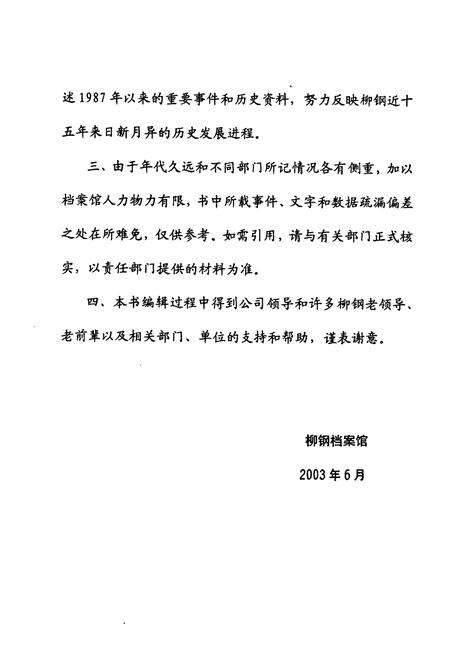 述1987年以来的重要事件和历史资料，努力反映柳钢近十五年来日新月异的历史发展进程。

三、由于年代久远和不同部门所记情况各有侧重，加以档案馆人力物力有限，书中所载事件、文字和数据疏漏偏差之处在所难免，仅供参考。如需引用，请与有关部门正式核实，以责任部门提供的材料为准。

四、本书编辑过程中得到公司领导和许多柳钢老领导、老前辈以及相关部门、单位的支持和帮助，谨表谢意。

柳钢档案馆

2003年6月